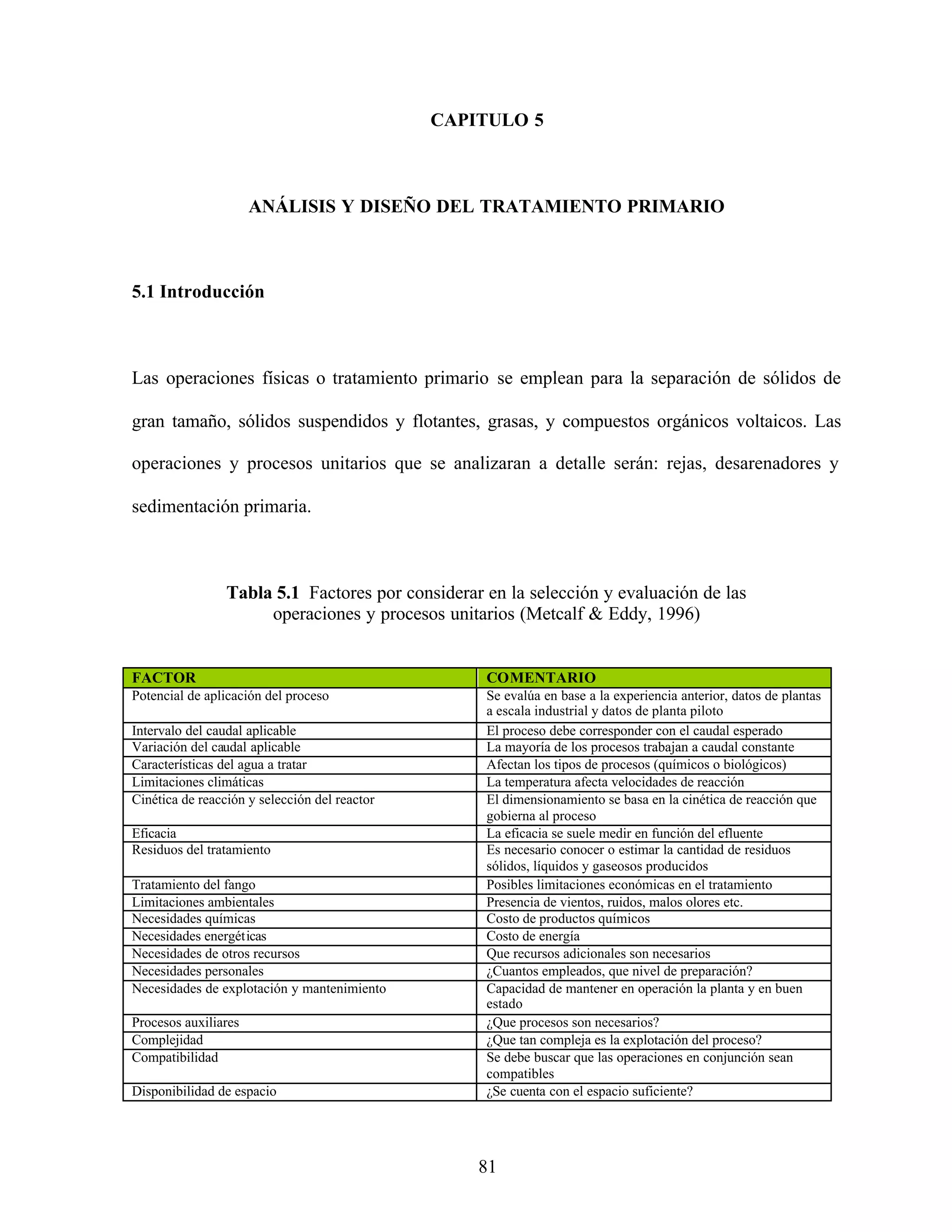 CAPITULO 5

ANÁLISIS Y DISEÑO DEL TRATAMIENTO PRIMARIO

5.1 Introducción

Las operaciones físicas o tratamiento primario se emplean para la separación de sólidos de gran tamaño, sólidos suspendidos y flotantes, grasas, y compuestos orgánicos voltaicos. Las operaciones y procesos unitarios que se analizaran a detalle serán: rejas, desarenadores y sedimentación primaria.

Tabla 5.1 Factores por considerar en la selección y evaluación de las operaciones y procesos unitarios (Metcalf & Eddy, 1996)

| FACTOR | COMENTARIO |
|---|---|
| Potencial de aplicación del proceso | Se evalúa en base a la experiencia anterior, datos de plantas a escala industrial y datos de planta piloto |
| Intervalo del caudal aplicable | El proceso debe corresponder con el caudal esperado |
| Variación del caudal aplicable | La mayoría de los procesos trabajan a caudal constante |
| Características del agua a tratar | Afectan los tipos de procesos (químicos o biológicos) |
| Limitaciones climáticas | La temperatura afecta velocidades de reacción |
| Cinética de reacción y selección del reactor | El dimensionamiento se basa en la cinética de reacción que gobierna al proceso |
| Eficacia | La eficacia se suele medir en función del efluente |
| Residuos del tratamiento | Es necesario conocer o estimar la cantidad de residuos sólidos, líquidos y gaseosos producidos |
| Tratamiento del fango | Posibles limitaciones económicas en el tratamiento |
| Limitaciones ambientales | Presencia de vientos, ruidos, malos olores etc. |
| Necesidades químicas | Costo de productos químicos |
| Necesidades energéticas | Costo de energía |
| Necesidades de otros recursos | Que recursos adicionales son necesarios |
| Necesidades personales | ¿Cuantos empleados, que nivel de preparación? |
| Necesidades de explotación y mantenimiento | Capacidad de mantener en operación la planta y en buen estado |
| Procesos auxiliares | ¿Que procesos son necesarios? |
| Complejidad | ¿Que tan compleja es la explotación del proceso? |
| Compatibilidad | Se debe buscar que las operaciones en conjunción sean compatibles |
| Disponibilidad de espacio | ¿Se cuenta con el espacio suficiente? |

81